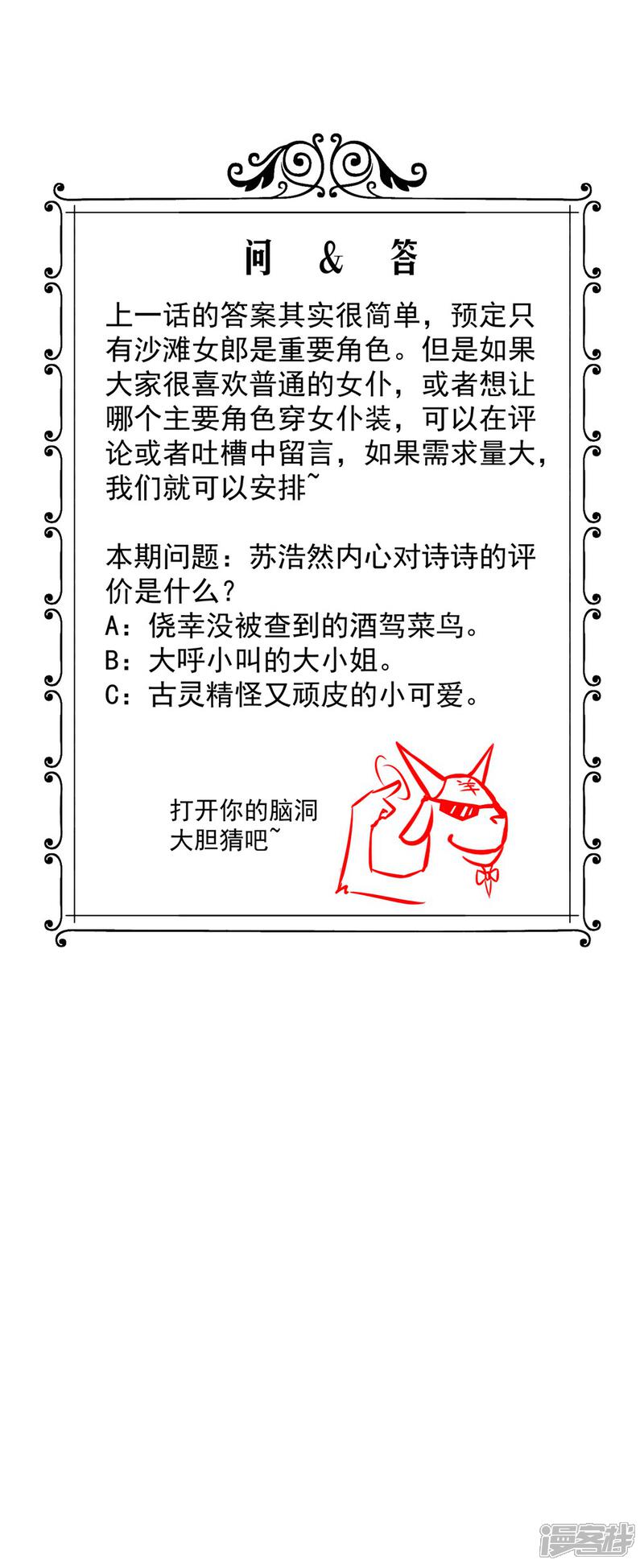 问 & 答

上一话的答案其实很简单，预定只有沙滩女郎是重要角色。但是如果大家很喜欢普通的女仆，或者想让哪个主要角色穿女仆装，可以在评论或者吐槽中留言，如果需求量大，我们就可以安排~

本期问题：苏浩然内心对诗诗的评价是什么？
A：侥幸没被查到的酒驾菜鸟。
B：大呼小叫的大小姐。
C：古灵精怪又顽皮的小可爱。

打开你的脑洞
大胆猜吧~

漫客栈